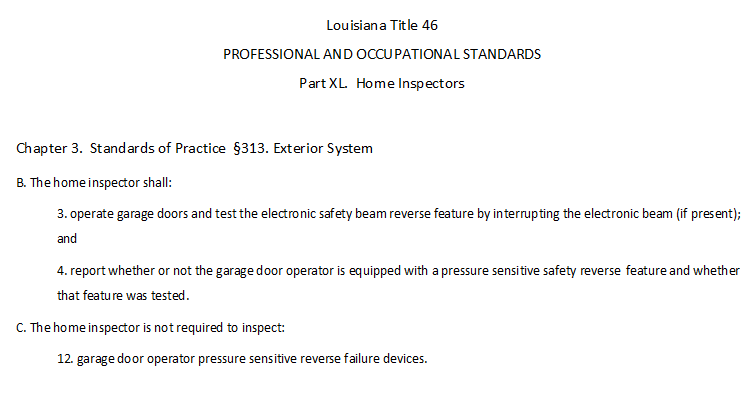 Louisiana Title 46

PROFESSIONAL AND OCCUPATIONAL STANDARDS

Part XL. Home Inspectors

Chapter 3. Standards of Practice §313. Exterior System

B. The home inspector shall:

3. operate garage doors and test the electronic safety beam reverse feature by interrupting the electronic beam (if present); and

4. report whether or not the garage door operator is equipped with a pressure sensitive safety reverse feature and whether that feature was tested.

C. The home inspector is not required to inspect:

12. garage door operator pressure sensitive reverse failure devices.